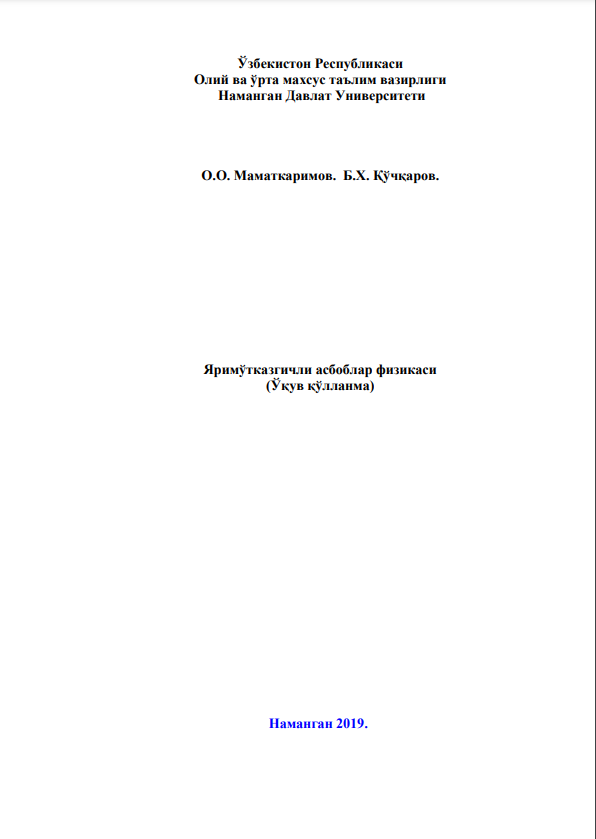 Ўзбекистон Республикаси
Олий ва ўрта махсус таълим вазирлиги
Наманган Давлат Университети

О.О. Маматкаримов. Б.Х. Қўчқаров.

Яримўтказгичли асбоблар физикаси
(Ўқув қўлланма)

Наманган 2019.